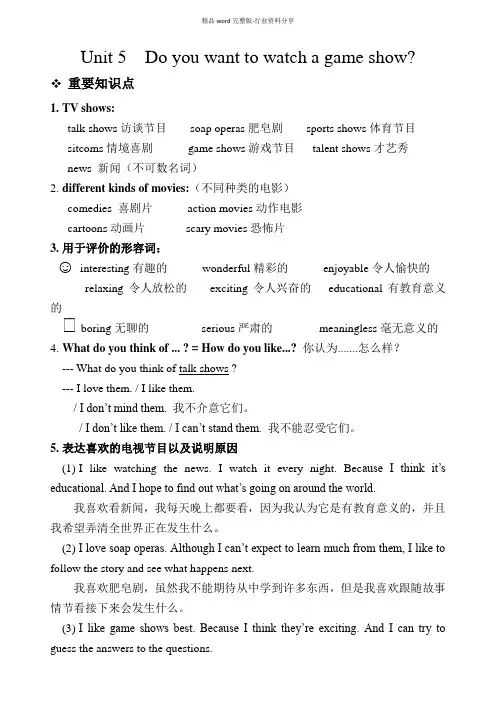 精品 word 完整版-行业资料分享

Unit 5 Do you want to watch a game show?

❖ 重要知识点

1. TV shows:

talk shows 访谈节目 soap operas 肥皂剧 sports shows 体育节目

sitcoms 情境喜剧 game shows 游戏节目 talent shows 才艺秀

news 新闻（不可数名词）

2. different kinds of movies:（不同种类的电影）

comedies 喜剧片 action movies 动作电影

cartoons 动画片 scary movies 恐怖片

3. 用于评价的形容词：

☺ interesting 有趣的 wonderful 精彩的 enjoyable 令人愉快的

relaxing 令人放松的 exciting 令人兴奋的 educational 有教育意义的

☐ boring 无聊的 serious 严肃的 meaningless 毫无意义的

4. What do you think of ... ? = How do you like...? 你认为.......怎么样？

--- What do you think of talk shows ?

--- I love them. / I like them.

/ I don't mind them. 我不介意它们。

/ I don't like them. / I can't stand them. 我不能忍受它们。

5. 表达喜欢的电视节目以及说明原因

(1) I like watching the news. I watch it every night. Because I think it's educational. And I hope to find out what's going on around the world.

我喜欢看新闻，我每天晚上都要看，因为我认为它是有教育意义的，并且我希望弄清全世界正在发生什么。

(2) I love soap operas. Although I can't expect to learn much from them, I like to follow the story and see what happens next.

我喜欢肥皂剧，虽然我不能期待从中学到许多东西，但是我喜欢跟随故事情节看接下来会发生什么。

(3) I like game shows best. Because I think they're exciting. And I can try to guess the answers to the questions.